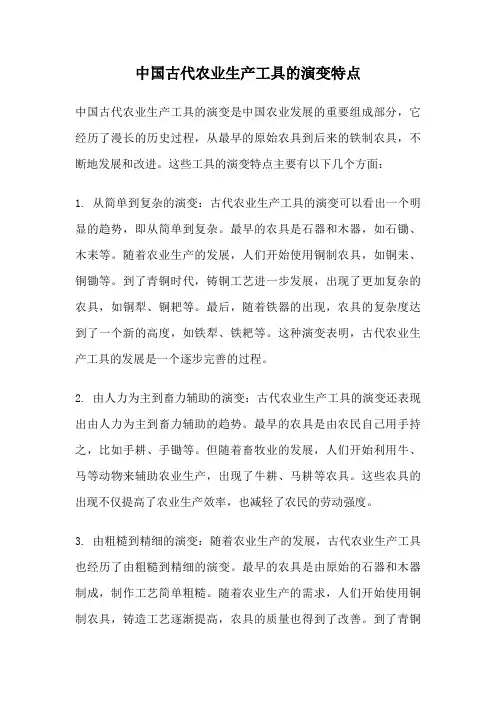 中国古代农业生产工具的演变特点

中国古代农业生产工具的演变是中国农业发展的重要组成部分，它经历了漫长的历史过程，从最早的原始农具到后来的铁制农具，不断地发展和改进。这些工具的演变特点主要有以下几个方面：

1. 从简单到复杂的演变：古代农业生产工具的演变可以看出一个明显的趋势，即从简单到复杂。最早的农具是石器和木器，如石锄、木耒等。随着农业生产的发展，人们开始使用铜制农具，如铜耒、铜锄等。到了青铜时代，铸铜工艺进一步发展，出现了更加复杂的农具，如铜犁、铜耙等。最后，随着铁器的出现，农具的复杂度达到了一个新的高度，如铁犁、铁耙等。这种演变表明，古代农业生产工具的发展是一个逐步完善的过程。

2. 由人力为主到畜力辅助的演变：古代农业生产工具的演变还表现出由人力为主到畜力辅助的趋势。最早的农具是由农民自己用手持之，比如手耕、手锄等。但随着畜牧业的发展，人们开始利用牛、马等动物来辅助农业生产，出现了牛耕、马耕等农具。这些农具的出现不仅提高了农业生产效率，也减轻了农民的劳动强度。

3. 由粗糙到精细的演变：随着农业生产的发展，古代农业生产工具也经历了由粗糙到精细的演变。最早的农具是由原始的石器和木器制成，制作工艺简单粗糙。随着农业生产的需求，人们开始使用铜制农具，铸造工艺逐渐提高，农具的质量也得到了改善。到了青铜